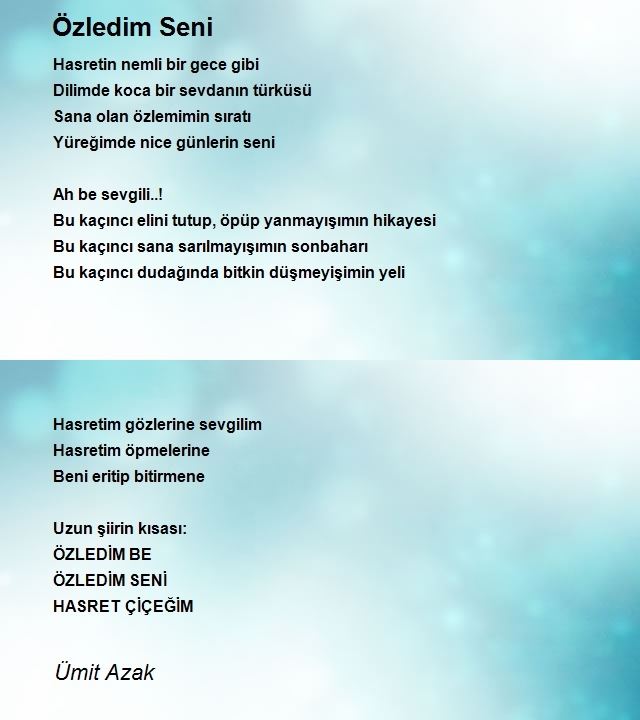 Özledim Seni

Hasretin nemli bir gece gibi
Dilimde koca bir sevdanın türküsü
Sana olan özlemimin sıratı
Yüreğimde nice günlerin seni

Ah be sevgili..!
Bu kaçıncı elini tutup, öpüp yanmayışımın hikayesi
Bu kaçıncı sana sarılmayışımın sonbaharı
Bu kaçıncı dudağında bitkin düşmeyişimin yeli

Hasretim gözlerine sevgilim
Hasretim öpmelerine
Beni eritip bitirmene

Uzun şiirin kısası:
ÖZLEDİM BE
ÖZLEDİM SENİ
HASRET ÇİÇEĞİM

Ümit Azak